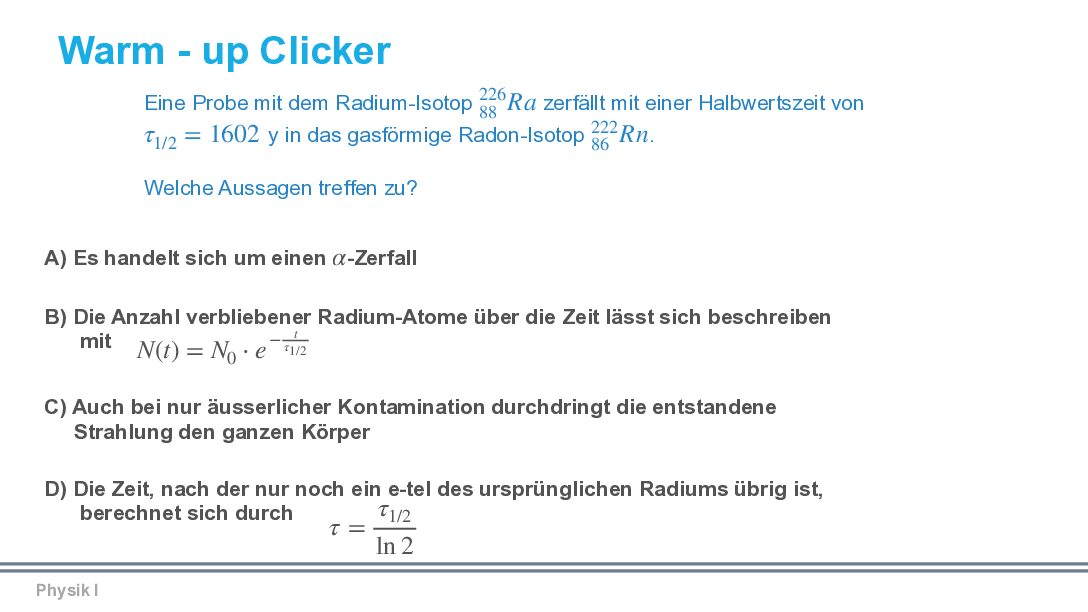 Warm - up Clicker

Eine Probe mit dem Radium-Isotop $^{226}_{88}Ra$ zerfällt mit einer Halbwertszeit von $\tau_{1/2} = 1602$ y in das gasförmige Radon-Isotop $^{222}_{86}Rn$.

Welche Aussagen treffen zu?

A) Es handelt sich um einen $\alpha$-Zerfall

B) Die Anzahl verbliebener Radium-Atome über die Zeit lässt sich beschreiben mit $N(t) = N_0 \cdot e^{-\frac{t}{\tau_{1/2}}}$

C) Auch bei nur äusserlicher Kontamination durchdringt die entstandene Strahlung den ganzen Körper

D) Die Zeit, nach der nur noch ein e-tel des ursprünglichen Radiums übrig ist, berechnet sich durch $\tau = \frac{\tau_{1/2}}{\ln 2}$

Physik I